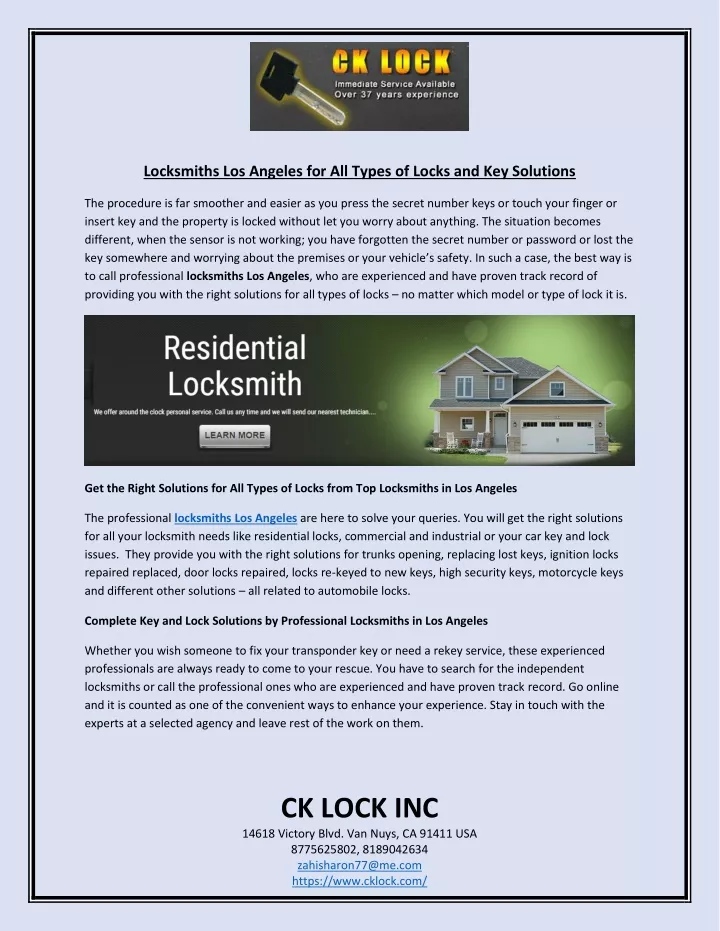 CK LOCK
Immediate Service Available
Over 37 years experience

Locksmiths Los Angeles for All Types of Locks and Key Solutions

The procedure is far smoother and easier as you press the secret number keys or touch your finger or insert key and the property is locked without let you worry about anything. The situation becomes different, when the sensor is not working; you have forgotten the secret number or password or lost the key somewhere and worrying about the premises or your vehicle's safety. In such a case, the best way is to call professional locksmiths Los Angeles, who are experienced and have proven track record of providing you with the right solutions for all types of locks – no matter which model or type of lock it is.

Residential Locksmith
We offer around the clock personal service. Call us any time and we will send our nearest technician....
LEARN MORE

Get the Right Solutions for All Types of Locks from Top Locksmiths in Los Angeles

The professional locksmiths Los Angeles are here to solve your queries. You will get the right solutions for all your locksmith needs like residential locks, commercial and industrial or your car key and lock issues. They provide you with the right solutions for trunks opening, replacing lost keys, ignition locks repaired replaced, door locks repaired, locks re-keyed to new keys, high security keys, motorcycle keys and different other solutions – all related to automobile locks.

Complete Key and Lock Solutions by Professional Locksmiths in Los Angeles

Whether you wish someone to fix your transponder key or need a rekey service, these experienced professionals are always ready to come to your rescue. You have to search for the independent locksmiths or call the professional ones who are experienced and have proven track record. Go online and it is counted as one of the convenient ways to enhance your experience. Stay in touch with the experts at a selected agency and leave rest of the work on them.

CK LOCK INC
14618 Victory Blvd. Van Nuys, CA 91411 USA
8775625802, 8189042634
zahisharon77@me.com
https://www.cklock.com/